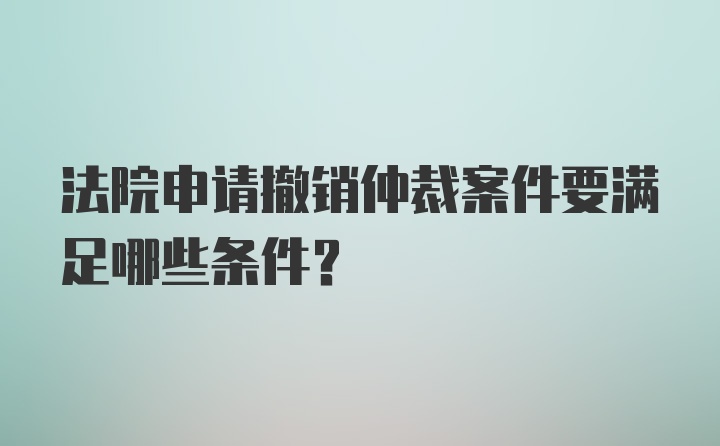 法院申请撤销仲裁案件要满足哪些条件?